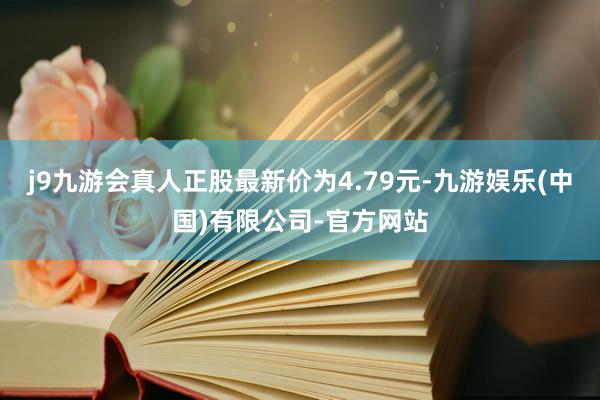 j9九游会真人正股最新价为4.79元-九游娱乐(中国)有限公司-官方网站